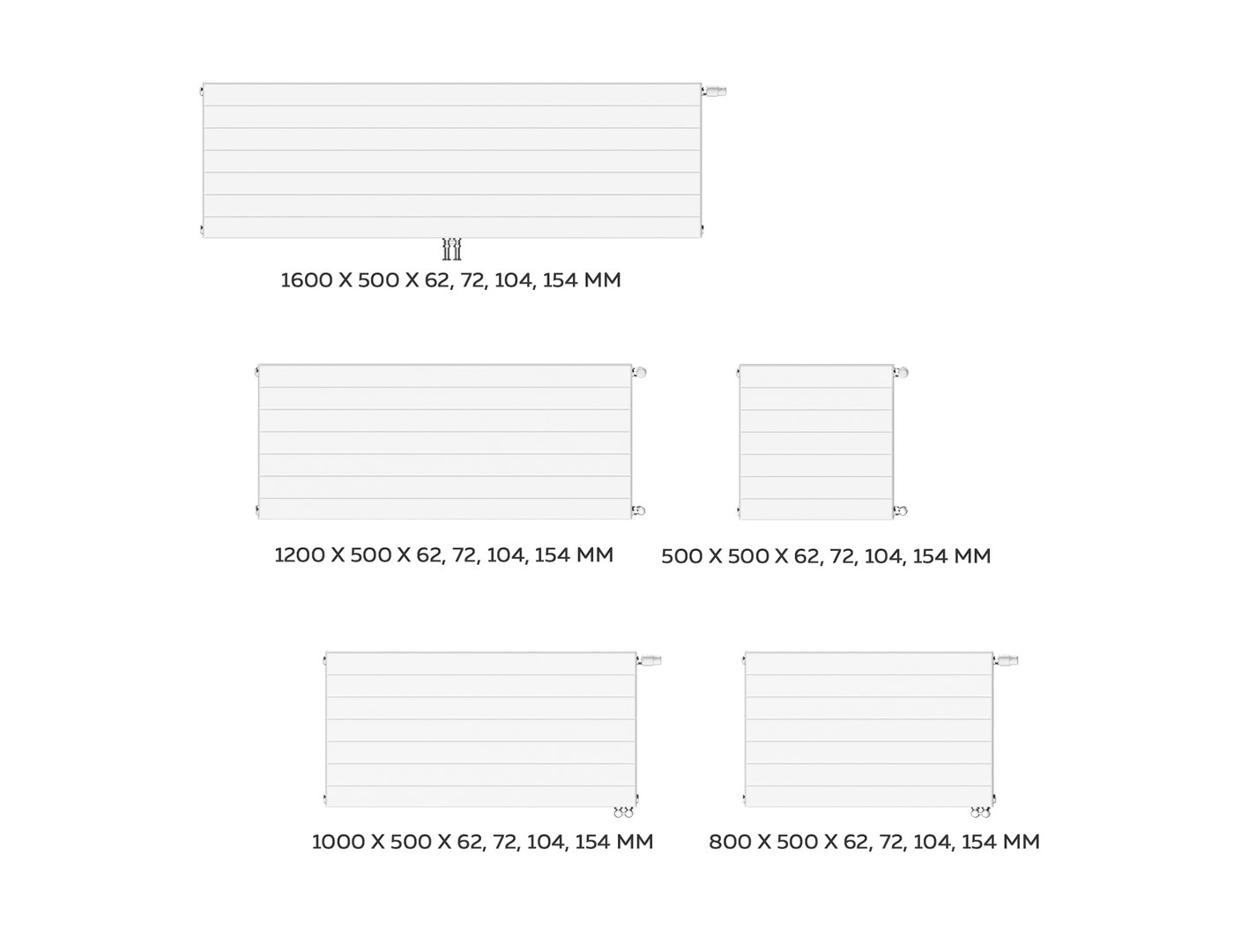 1600 X 500 X 62, 72, 104, 154 MM

1200 X 500 X 62, 72, 104, 154 MM

500 X 500 X 62, 72, 104, 154 MM

1000 X 500 X 62, 72, 104, 154 MM

800 X 500 X 62, 72, 104, 154 MM